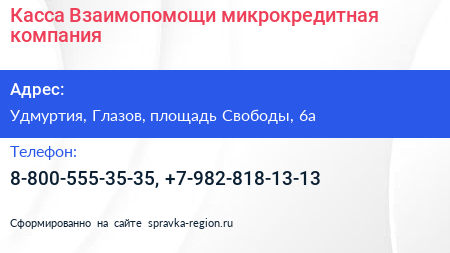 Касса Взаимопомощи микрокредитная компания

Адрес:

Удмуртия, Глазов, площадь Свободы, 6а

Телефон:

8-800-555-35-35, +7-982-818-13-13

Сформированно на сайте spravka-region.ru